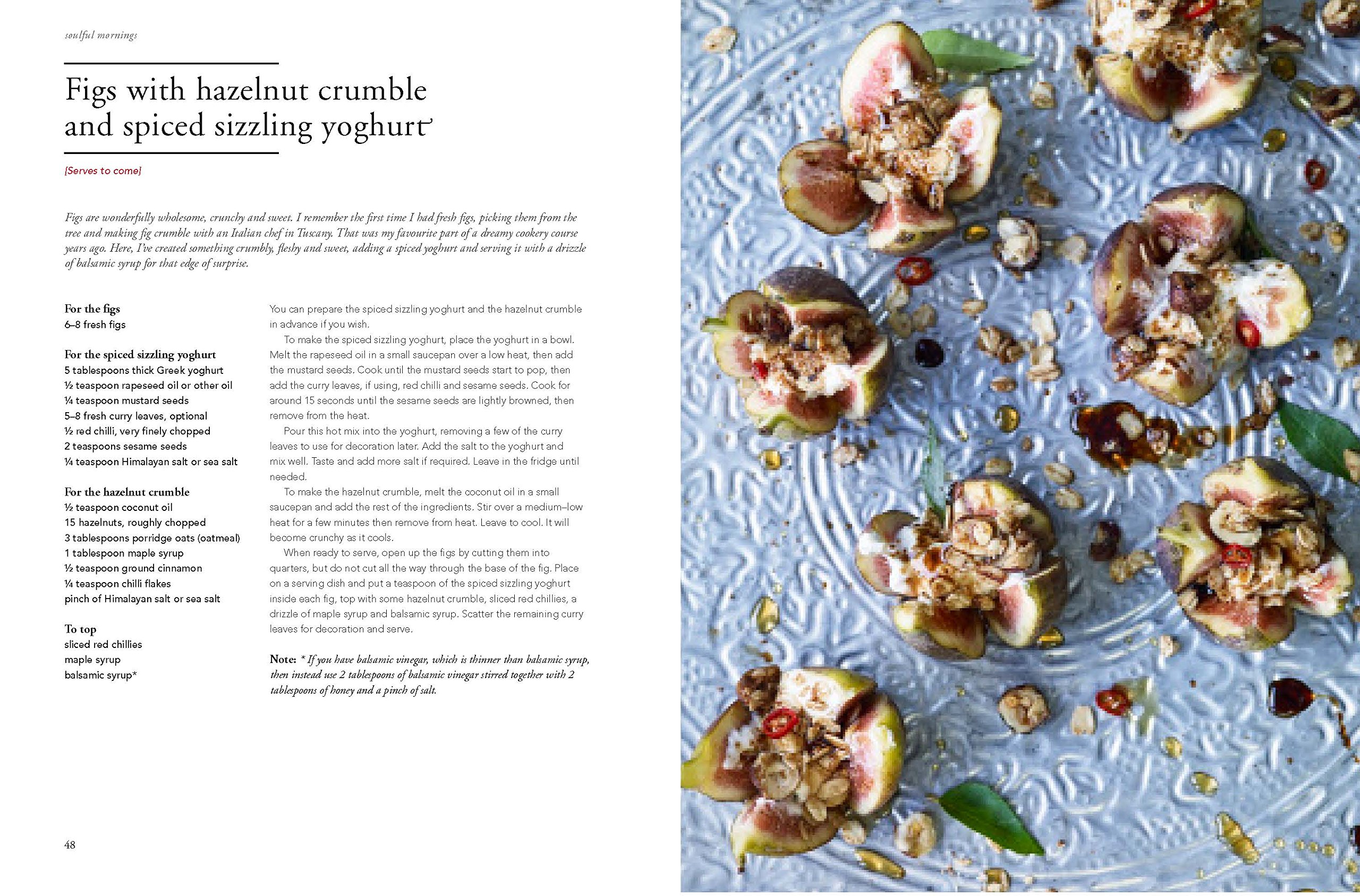 soulful mornings

Figs with hazelnut crumble and spiced sizzling yoghurt

[Serves to come]

Figs are wonderfully wholesome, crunchy and sweet. I remember the first time I had fresh figs, picking them from the tree and making fig crumble with an Italian chef in Tuscany. That was my favourite part of a dreamy cookery course years ago. Here, I've created something crumbly, fleshy and sweet, adding a spiced yoghurt and serving it with a drizzle of balsamic syrup for that edge of surprise.

For the figs
6–8 fresh figs

For the spiced sizzling yoghurt
5 tablespoons thick Greek yoghurt
½ teaspoon rapeseed oil or other oil
¼ teaspoon mustard seeds
5–8 fresh curry leaves, optional
½ red chilli, very finely chopped
2 teaspoons sesame seeds
¼ teaspoon Himalayan salt or sea salt

For the hazelnut crumble
½ teaspoon coconut oil
15 hazelnuts, roughly chopped
3 tablespoons porridge oats (oatmeal)
1 tablespoon maple syrup
½ teaspoon ground cinnamon
¼ teaspoon chilli flakes
pinch of Himalayan salt or sea salt

To top
sliced red chillies
maple syrup
balsamic syrup*

You can prepare the spiced sizzling yoghurt and the hazelnut crumble in advance if you wish.

To make the spiced sizzling yoghurt, place the yoghurt in a bowl. Melt the rapeseed oil in a small saucepan over a low heat, then add the mustard seeds. Cook until the mustard seeds start to pop, then add the curry leaves, if using, red chilli and sesame seeds. Cook for around 15 seconds until the sesame seeds are lightly browned, then remove from the heat.

Pour this hot mix into the yoghurt, removing a few of the curry leaves to use for decoration later. Add the salt to the yoghurt and mix well. Taste and add more salt if required. Leave in the fridge until needed.

To make the hazelnut crumble, melt the coconut oil in a small saucepan and add the rest of the ingredients. Stir over a medium–low heat for a few minutes then remove from heat. Leave to cool. It will become crunchy as it cools.

When ready to serve, open up the figs by cutting them into quarters, but do not cut all the way through the base of the fig. Place on a serving dish and put a teaspoon of the spiced sizzling yoghurt inside each fig, top with some hazelnut crumble, sliced red chillies, a drizzle of maple syrup and balsamic syrup. Scatter the remaining curry leaves for decoration and serve.

Note: * If you have balsamic vinegar, which is thinner than balsamic syrup, then instead use 2 tablespoons of balsamic vinegar stirred together with 2 tablespoons of honey and a pinch of salt.

48